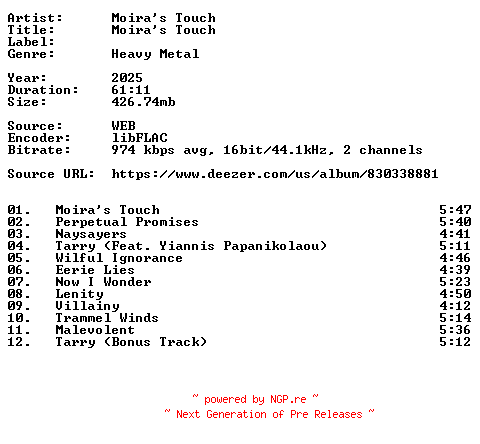 Artist: Moira's Touch
Title: Moira's Touch
Label:
Genre: Heavy Metal

Year: 2025
Duration: 61:11
Size: 426.74mb

Source: WEB
Encoder: libFLAC
Bitrate: 974 kbps avg, 16bit/44.1kHz, 2 channels

Source URL: https://www.deezer.com/us/album/830338881

01. Moira's Touch 5:47
02. Perpetual Promises 5:40
03. Naysayers 4:41
04. Tarry (Feat. Yiannis Papanikolaou) 5:11
05. Wilful Ignorance 4:46
06. Eerie Lies 4:39
07. Now I Wonder 5:23
08. Lenity 4:50
09. Villainy 4:12
10. Trammel Winds 5:14
11. Malevolent 5:36
12. Tarry (Bonus Track) 5:12

~ powered by NGP.re ~
~ Next Generation of Pre Releases ~